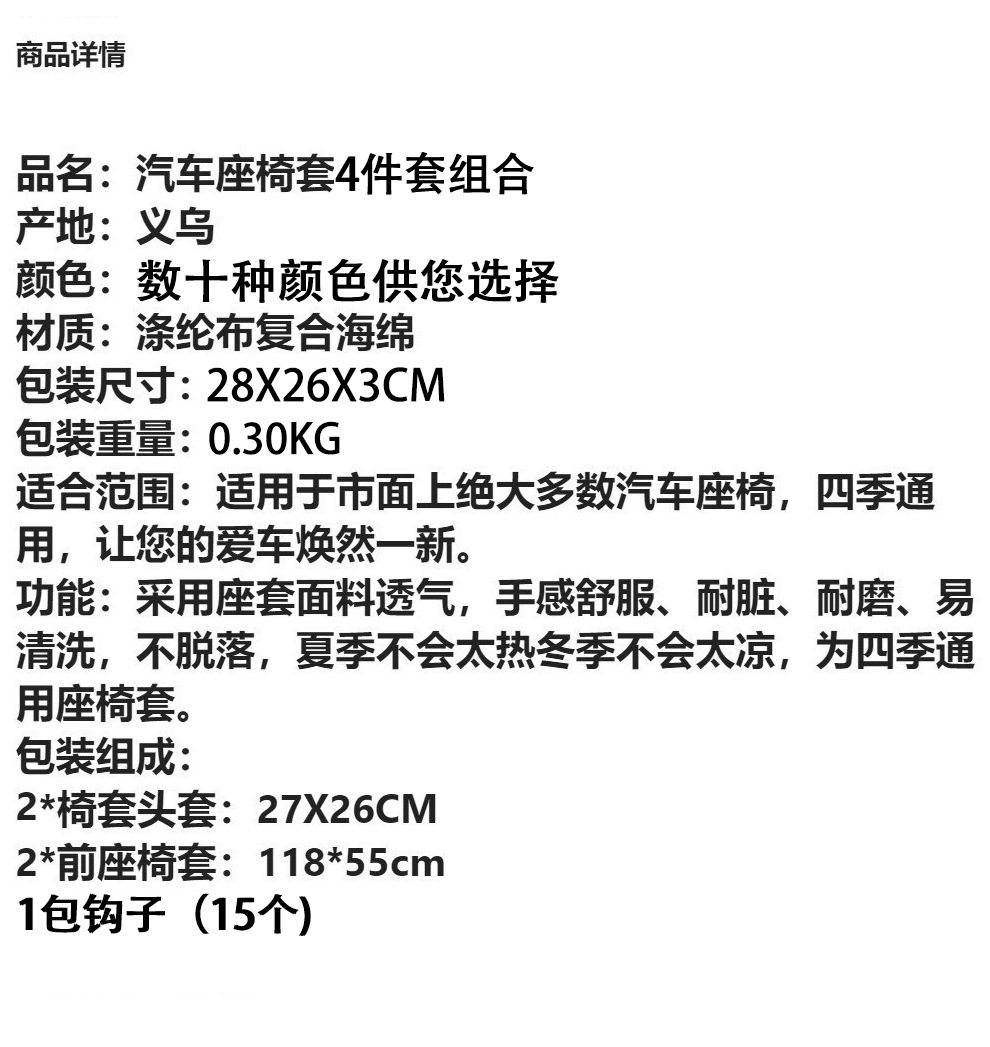 商品详情

品名：汽车座椅套4件套组合
产地：义乌
颜色：数十种颜色供您选择
材质：涤纶布复合海绵
包装尺寸：28X26X3CM
包装重量：0.30KG
适合范围：适用于市面上绝大多数汽车座椅，四季通用，让您的爱车焕然一新。
功能：采用座套面料透气，手感舒服、耐脏、耐磨、易清洗，不脱落，夏季不会太热冬季不会太凉，为四季通用座椅套。
包装组成：
2*椅套头套：27X26CM
2*前座椅套：118*55cm
1包钩子（15个)